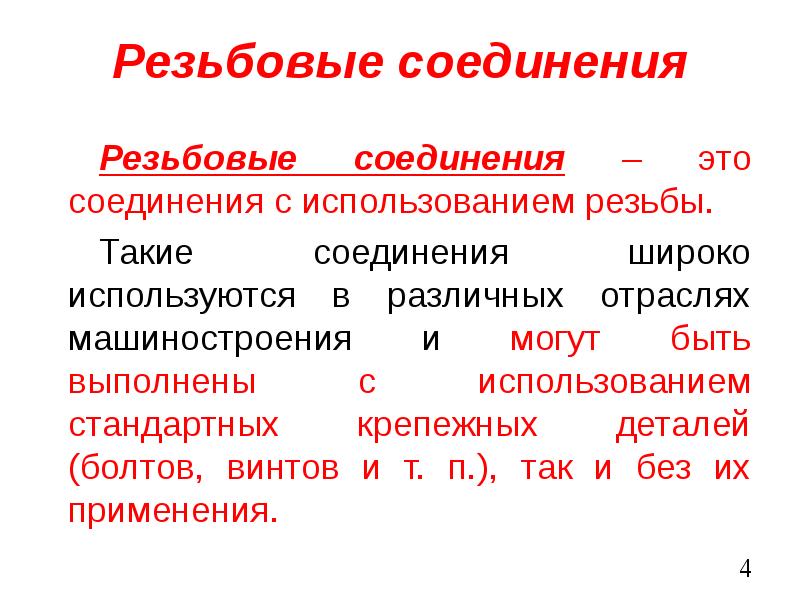 Резьбовые соединения

Резьбовые соединения – это соединения с использованием резьбы.

Такие соединения широко используются в различных отраслях машиностроения и могут быть выполнены с использованием стандартных крепежных деталей (болтов, винтов и т. п.), так и без их применения.

4